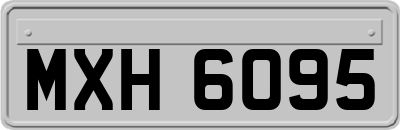 MXH 6095